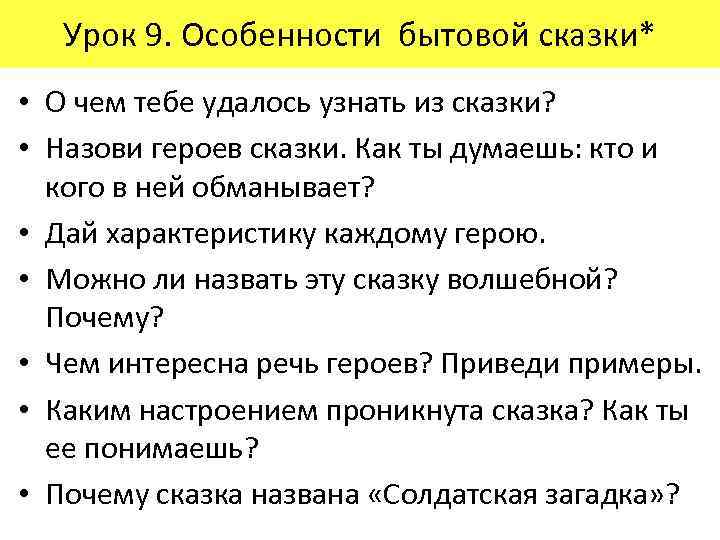 Урок 9. Особенности бытовой сказки*

• О чем тебе удалось узнать из сказки?
• Назови героев сказки. Как ты думаешь: кто и кого в ней обманывает?
• Дай характеристику каждому герою.
• Можно ли назвать эту сказку волшебной? Почему?
• Чем интересна речь героев? Приведи примеры.
• Каким настроением проникнута сказка? Как ты ее понимаешь?
• Почему сказка названа «Солдатская загадка»?